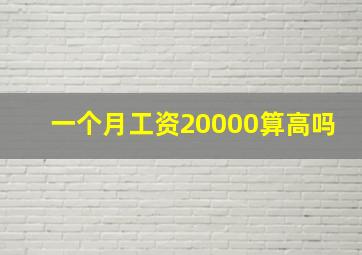 一个月工资20000算高吗